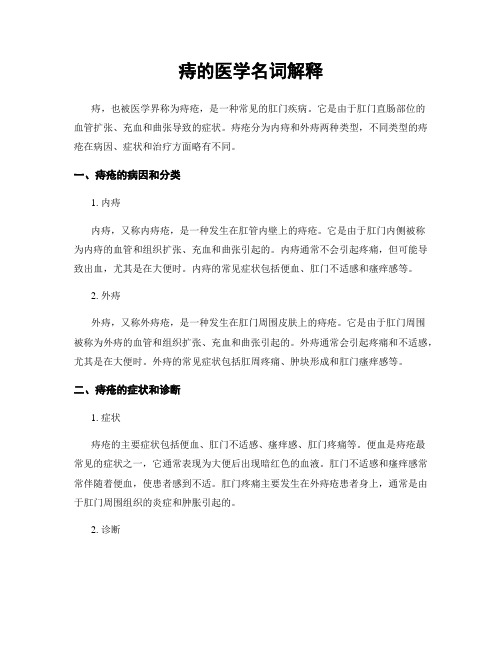 痔的医学名词解释

痔，也被医学界称为痔疮，是一种常见的肛门疾病。它是由于肛门直肠部位的血管扩张、充血和曲张导致的症状。痔疮分为内痔和外痔两种类型，不同类型的痔疮在病因、症状和治疗方面略有不同。

一、痔疮的病因和分类

1. 内痔

内痔，又称内痔疮，是一种发生在肛管内壁上的痔疮。它是由于肛门内侧被称为内痔的血管和组织扩张、充血和曲张引起的。内痔通常不会引起疼痛，但可能导致出血，尤其是在大便时。内痔的常见症状包括便血、肛门不适感和瘙痒感等。

2. 外痔

外痔，又称外痔疮，是一种发生在肛门周围皮肤上的痔疮。它是由于肛门周围被称为外痔的血管和组织扩张、充血和曲张引起的。外痔通常会引起疼痛和不适感，尤其是在大便时。外痔的常见症状包括肛周疼痛、肿块形成和肛门瘙痒感等。

二、痔疮的症状和诊断

1. 症状

痔疮的主要症状包括便血、肛门不适感、瘙痒感、肛门疼痛等。便血是痔疮最常见的症状之一，它通常表现为大便后出现暗红色的血液。肛门不适感和瘙痒感常常伴随着便血，使患者感到不适。肛门疼痛主要发生在外痔疮患者身上，通常是由于肛门周围组织的炎症和肿胀引起的。

2. 诊断